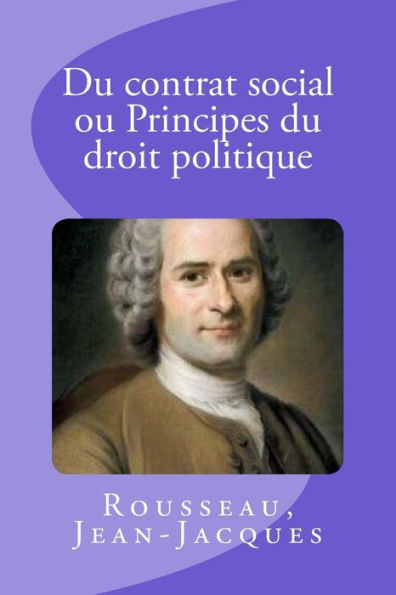 Du contrat social ou Principes du droit politique

Rousseau, Jean-Jacques